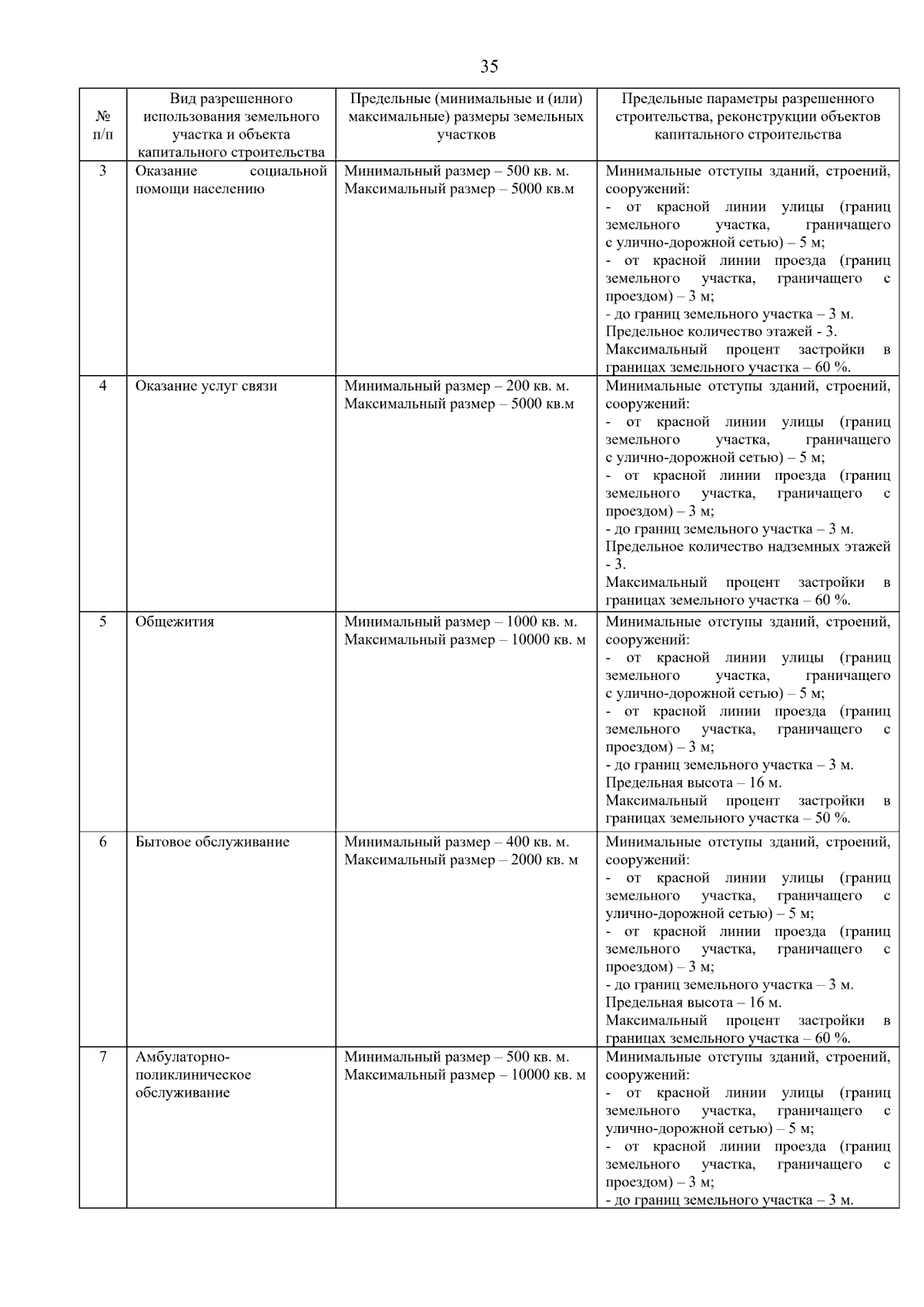 35

| № п/п | Вид разрешенного использования земельного участка и объекта капитального строительства | Предельные (минимальные и (или) максимальные) размеры земельных участков | Предельные параметры разрешенного строительства, реконструкции объектов капитального строительства |
|---|---|---|---|
| 3 | Оказание социальной помощи населению | Минимальный размер – 500 кв. м. Максимальный размер – 5000 кв.м | Минимальные отступы зданий, строений, сооружений: - от красной линии улицы (границ земельного участка, граничащего с улично-дорожной сетью) – 5 м; - от красной линии проезда (границ земельного участка, граничащего с проездом) – 3 м; - до границ земельного участка – 3 м. Предельное количество этажей - 3. Максимальный процент застройки в границах земельного участка – 60 %. |
| 4 | Оказание услуг связи | Минимальный размер – 200 кв. м. Максимальный размер – 5000 кв.м | Минимальные отступы зданий, строений, сооружений: - от красной линии улицы (границ земельного участка, граничащего с улично-дорожной сетью) – 5 м; - от красной линии проезда (границ земельного участка, граничащего с проездом) – 3 м; - до границ земельного участка – 3 м. Предельное количество надземных этажей - 3. Максимальный процент застройки в границах земельного участка – 60 %. |
| 5 | Общежития | Минимальный размер – 1000 кв. м. Максимальный размер – 10000 кв. м | Минимальные отступы зданий, строений, сооружений: - от красной линии улицы (границ земельного участка, граничащего с улично-дорожной сетью) – 5 м; - от красной линии проезда (границ земельного участка, граничащего с проездом) – 3 м; - до границ земельного участка – 3 м. Предельная высота – 16 м. Максимальный процент застройки в границах земельного участка – 50 %. |
| 6 | Бытовое обслуживание | Минимальный размер – 400 кв. м. Максимальный размер – 2000 кв. м | Минимальные отступы зданий, строений, сооружений: - от красной линии улицы (границ земельного участка, граничащего с улично-дорожной сетью) – 5 м; - от красной линии проезда (границ земельного участка, граничащего с проездом) – 3 м; - до границ земельного участка – 3 м. Предельная высота – 16 м. Максимальный процент застройки в границах земельного участка – 60 %. |
| 7 | Амбулаторно-поликлиническое обслуживание | Минимальный размер – 500 кв. м. Максимальный размер – 10000 кв. м | Минимальные отступы зданий, строений, сооружений: - от красной линии улицы (границ земельного участка, граничащего с улично-дорожной сетью) – 5 м; - от красной линии проезда (границ земельного участка, граничащего с проездом) – 3 м; - до границ земельного участка – 3 м. |